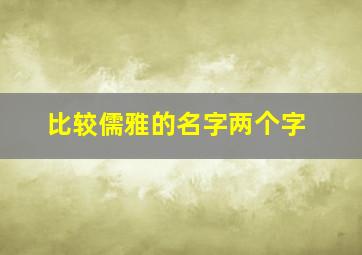 比较儒雅的名字两个字